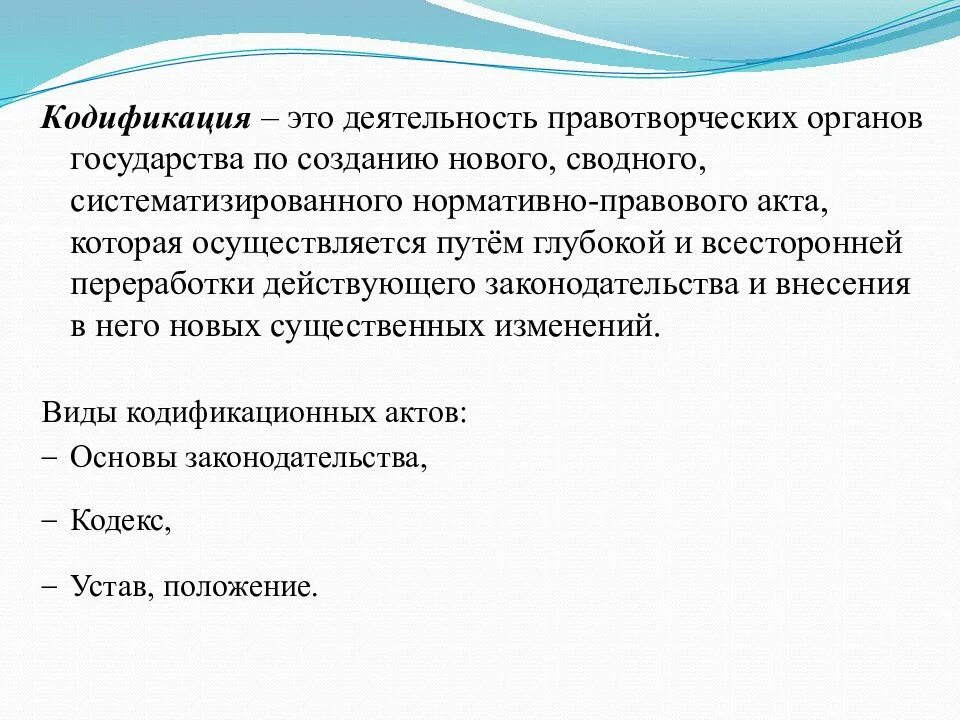 Кодификация – это деятельность правотворческих органов государства по созданию нового, сводного, систематизированного нормативно-правового акта, которая осуществляется путём глубокой и всесторонней переработки действующего законодательства и внесения в него новых существенных изменений.

Виды кодификационных актов:
– Основы законодательства,
– Кодекс,
– Устав, положение.